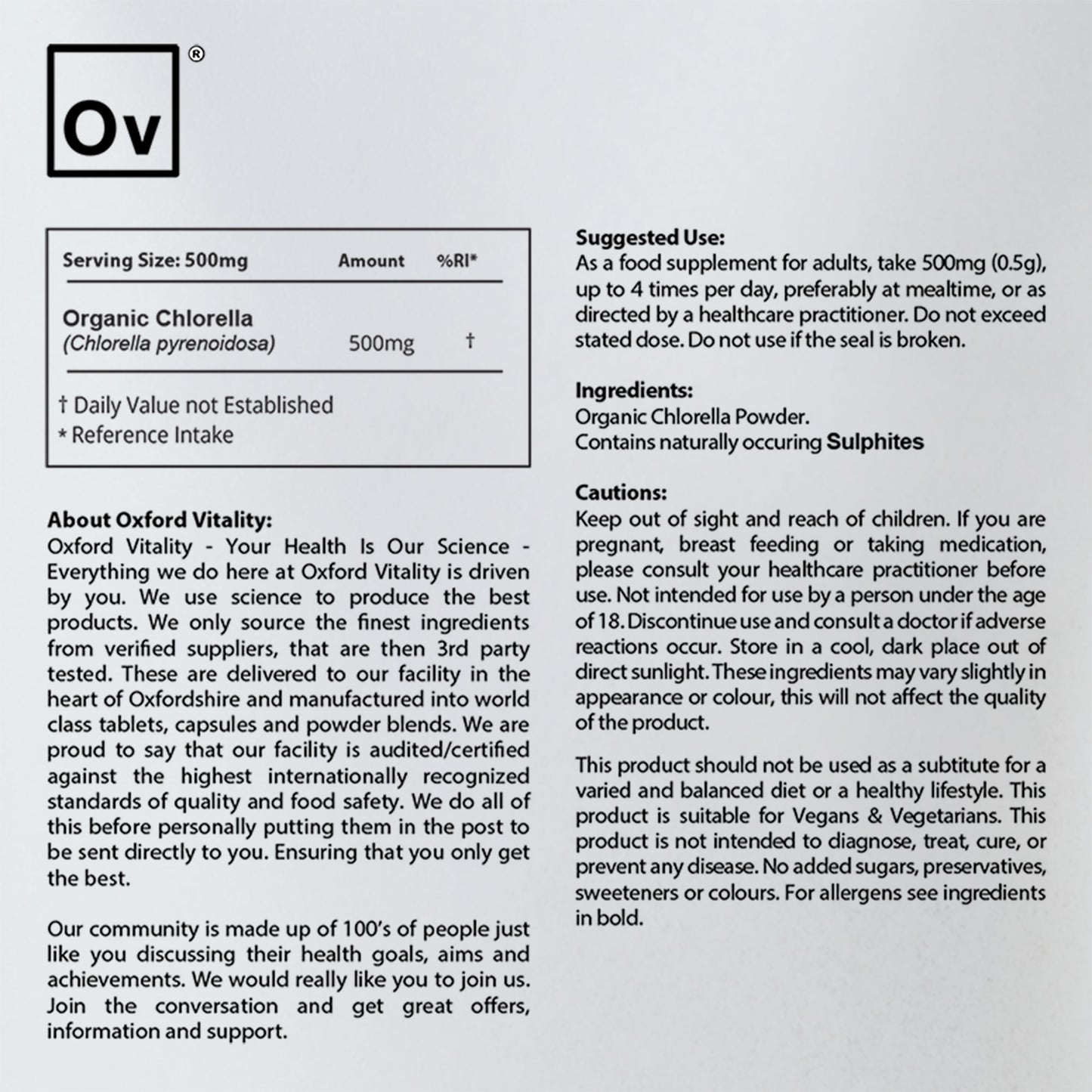 Ov ®

| Serving Size: 500mg | Amount | %RI* |
|---|---|---|
| Organic Chlorella (Chlorella pyrenoidosa) | 500mg | † |

† Daily Value not Established
* Reference Intake

About Oxford Vitality:
Oxford Vitality - Your Health Is Our Science - Everything we do here at Oxford Vitality is driven by you. We use science to produce the best products. We only source the finest ingredients from verified suppliers, that are then 3rd party tested. These are delivered to our facility in the heart of Oxfordshire and manufactured into world class tablets, capsules and powder blends. We are proud to say that our facility is audited/certified against the highest internationally recognized standards of quality and food safety. We do all of this before personally putting them in the post to be sent directly to you. Ensuring that you only get the best.

Our community is made up of 100's of people just like you discussing their health goals, aims and achievements. We would really like you to join us. Join the conversation and get great offers, information and support.

Suggested Use:
As a food supplement for adults, take 500mg (0.5g), up to 4 times per day, preferably at mealtime, or as directed by a healthcare practitioner. Do not exceed stated dose. Do not use if the seal is broken.

Ingredients:
Organic Chlorella Powder.
Contains naturally occuring Sulphites

Cautions:
Keep out of sight and reach of children. If you are pregnant, breast feeding or taking medication, please consult your healthcare practitioner before use. Not intended for use by a person under the age of 18. Discontinue use and consult a doctor if adverse reactions occur. Store in a cool, dark place out of direct sunlight. These ingredients may vary slightly in appearance or colour, this will not affect the quality of the product.

This product should not be used as a subtitute for a varied and balanced diet or a healthy lifestyle. This product is suitable for Vegans & Vegetarians. This product is not intended to diagnose, treat, cure, or prevent any disease. No added sugars, preservatives, sweeteners or colours. For allergens see ingredients in bold.